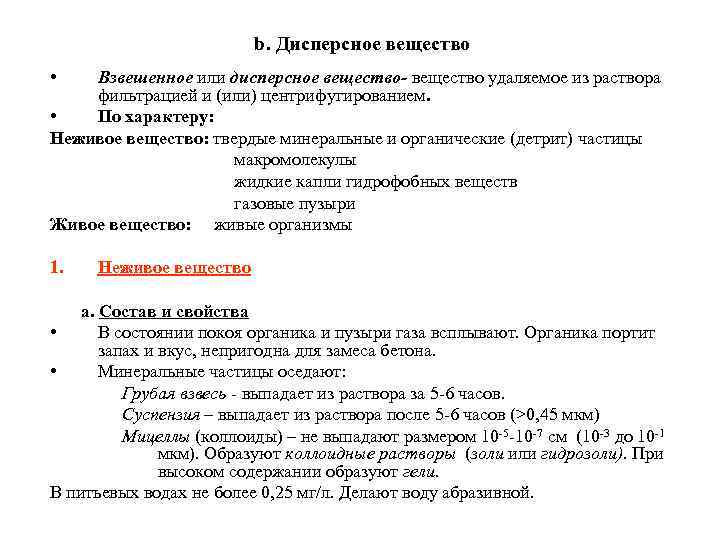 b. Дисперсное вещество

• Взвешенное или дисперсное вещество- вещество удаляемое из раствора фильтрацией и (или) центрифугированием.

• По характеру:

Неживое вещество: твердые минеральные и органические (детрит) частицы
макромолекулы
жидкие капли гидрофобных веществ
газовые пузыри

Живое вещество: живые организмы

1. Неживое вещество

a. Состав и свойства

• В состоянии покоя органика и пузыри газа всплывают. Органика портит запах и вкус, непригодна для замеса бетона.

• Минеральные частицы оседают:

Грубая взвесь - выпадает из раствора за 5-6 часов.

Суспензия – выпадает из раствора после 5-6 часов (>0,45 мкм)

Мицеллы (коллоиды) – не выпадают размером $10^{-5}$-$10^{-7}$ см ($10^{-3}$ до $10^{-1}$ мкм). Образуют коллоидные растворы (золи или гидрозоли). При высоком содержании образуют гели.

В питьевых водах не более 0,25 мг/л. Делают воду абразивной.